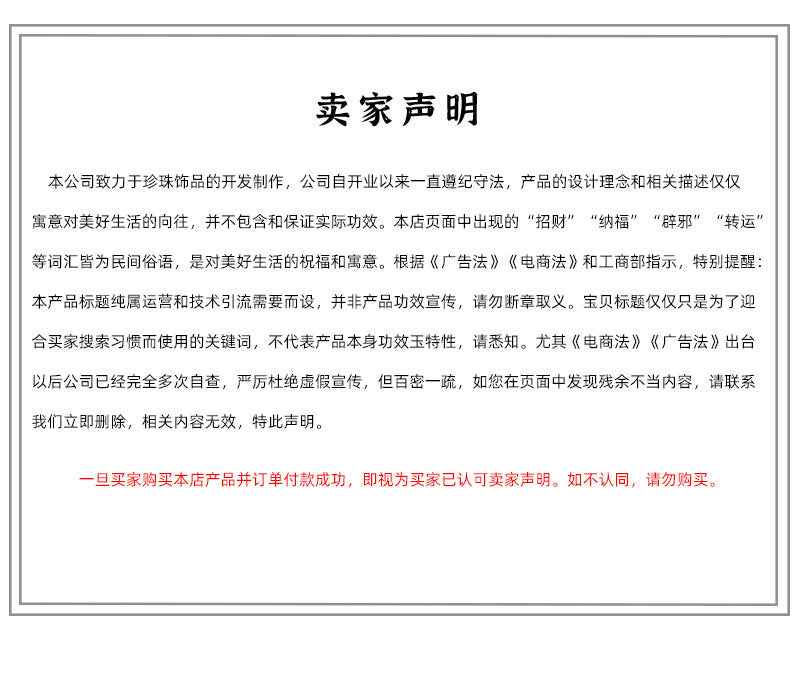 卖家声明

本公司致力于珍珠饰品的开发制作，公司自开业以来一直遵纪守法，产品的设计理念和相关描述仅仅寓意对美好生活的向往，并不包含和保证实际功效。本店页面中出现的“招财”“纳福”“辟邪”“转运”等词汇皆为民间俗语，是对美好生活的祝福和寓意。根据《广告法》《电商法》和工商部指示，特别提醒：本产品标题纯属运营和技术引流需要而设，并非产品功效宣传，请勿断章取义。宝贝标题仅仅只是为了迎合买家搜索习惯而使用的关键词，不代表产品本身功效玉特性，请悉知。尤其《电商法》《广告法》出台以后公司已经完全多次自查，严厉杜绝虚假宣传，但百密一疏，如您在页面中发现残余不当内容，请联系我们立即删除，相关内容无效，特此声明。

一旦买家购买本店产品并订单付款成功，即视为买家已认可卖家声明。如不认同，请勿购买。